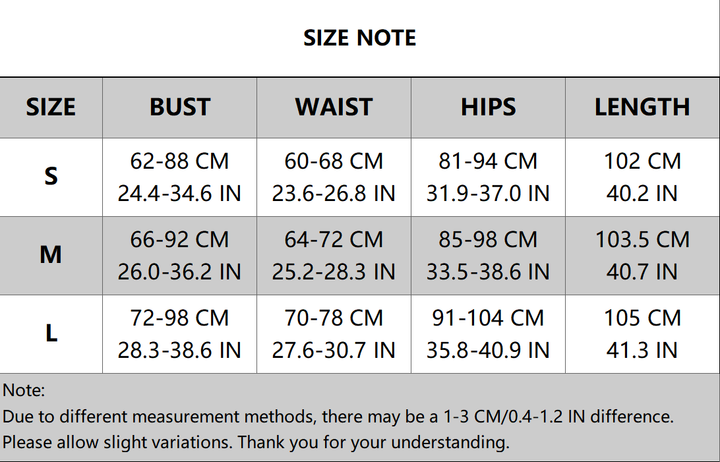 SIZE NOTE

| SIZE | BUST | WAIST | HIPS | LENGTH |
|---|---|---|---|---|
| S | 62-88 CM 24.4-34.6 IN | 60-68 CM 23.6-26.8 IN | 81-94 CM 31.9-37.0 IN | 102 CM 40.2 IN |
| M | 66-92 CM 26.0-36.2 IN | 64-72 CM 25.2-28.3 IN | 85-98 CM 33.5-38.6 IN | 103.5 CM 40.7 IN |
| L | 72-98 CM 28.3-38.6 IN | 70-78 CM 27.6-30.7 IN | 91-104 CM 35.8-40.9 IN | 105 CM 41.3 IN |

Note:
Due to different measurement methods, there may be a 1-3 CM/0.4-1.2 IN difference.
Please allow slight variations. Thank you for your understanding.